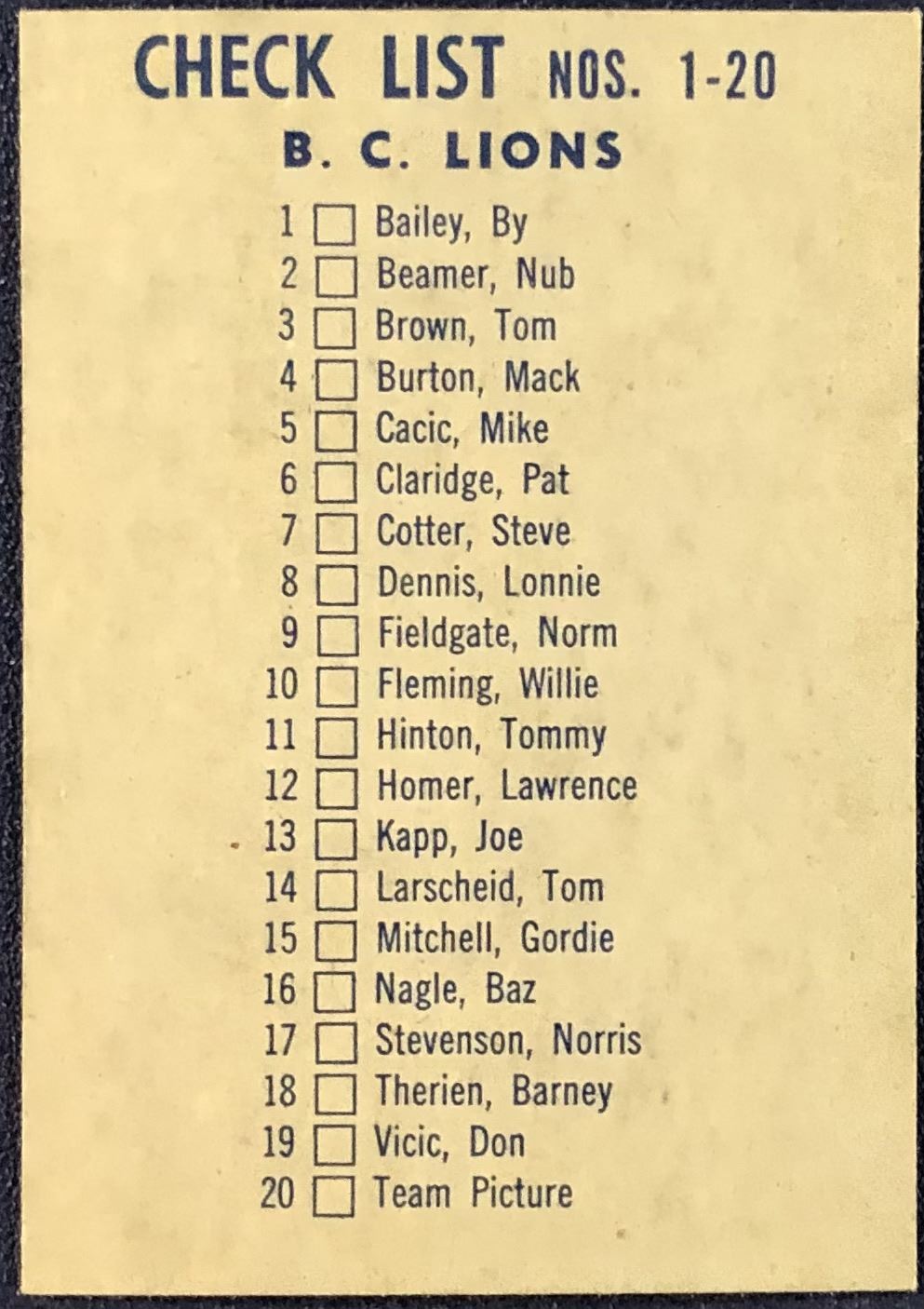 CHECK LIST NOS. 1-20
B. C. LIONS

1 ☐ Bailey, By
2 ☐ Beamer, Nub
3 ☐ Brown, Tom
4 ☐ Burton, Mack
5 ☐ Cacic, Mike
6 ☐ Claridge, Pat
7 ☐ Cotter, Steve
8 ☐ Dennis, Lonnie
9 ☐ Fieldgate, Norm
10 ☐ Fleming, Willie
11 ☐ Hinton, Tommy
12 ☐ Homer, Lawrence
13 ☐ Kapp, Joe
14 ☐ Larscheid, Tom
15 ☐ Mitchell, Gordie
16 ☐ Nagle, Baz
17 ☐ Stevenson, Norris
18 ☐ Therien, Barney
19 ☐ Vicic, Don
20 ☐ Team Picture